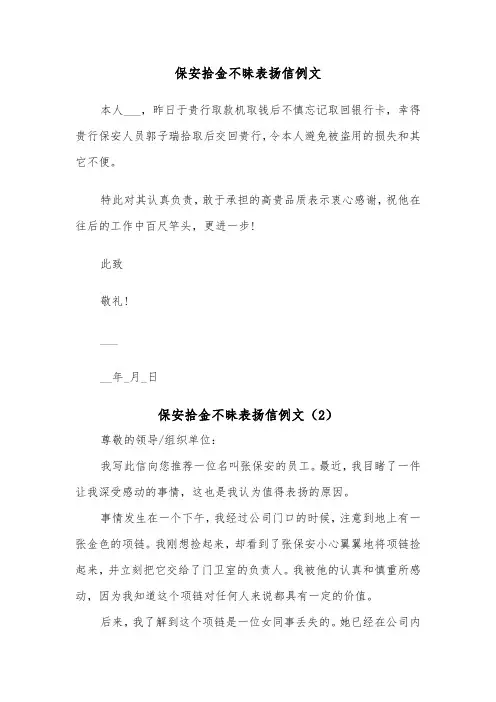 保安拾金不昧表扬信例文

本人___，昨日于贵行取款机取钱后不慎忘记取回银行卡，幸得贵行保安人员郭子瑞拾取后交回贵行，令本人避免被盗用的损失和其它不便。

特此对其认真负责，敢于承担的高贵品质表示衷心感谢，祝他在往后的工作中百尺竿头，更进一步！

此致

敬礼！

___

__年_月_日

保安拾金不昧表扬信例文（2）

尊敬的领导/组织单位：

我写此信向您推荐一位名叫张保安的员工。最近，我目睹了一件让我深受感动的事情，这也是我认为值得表扬的原因。

事情发生在一个下午，我经过公司门口的时候，注意到地上有一张金色的项链。我刚想捡起来，却看到了张保安小心翼翼地将项链捡起来，并立刻把它交给了门卫室的负责人。我被他的认真和慎重所感动，因为我知道这个项链对任何人来说都具有一定的价值。

后来，我了解到这个项链是一位女同事丢失的。她已经在公司内